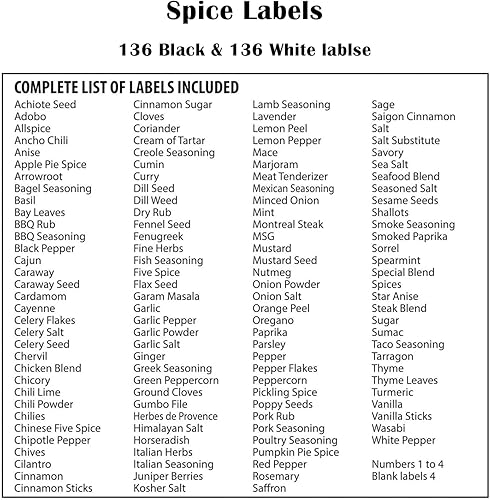 Spice Labels

136 Black & 136 White lablse

COMPLETE LIST OF LABELS INCLUDED

Achiote Seed
Adobo
Allspice
Ancho Chili
Anise
Apple Pie Spice
Arrowroot
Bagel Seasoning
Basil
Bay Leaves
BBQ Rub
BBQ Seasoning
Black Pepper
Cajun
Caraway
Caraway Seed
Cardamom
Cayenne
Celery Flakes
Celery Salt
Celery Seed
Chervil
Chicken Blend
Chicory
Chili Lime
Chili Powder
Chilies
Chinese Five Spice
Chipotle Pepper
Chives
Cilantro
Cinnamon
Cinnamon Sticks

Cinnamon Sugar
Cloves
Coriander
Cream of Tartar
Creole Seasoning
Cumin
Curry
Dill Seed
Dill Weed
Dry Rub
Fennel Seed
Fenugreek
Fine Herbs
Fish Seasoning
Five Spice
Flax Seed
Garam Masala
Garlic
Garlic Pepper
Garlic Powder
Garlic Salt
Ginger
Greek Seasoning
Green Peppercorn
Ground Cloves
Gumbo File
Herbes de Provence
Himalayan Salt
Horseradish
Italian Herbs
Italian Seasoning
Juniper Berries
Kosher Salt

Lamb Seasoning
Lavender
Lemon Peel
Lemon Pepper
Mace
Marjoram
Meat Tenderizer
Mexican Seasoning
Minced Onion
Mint
Montreal Steak
MSG
Mustard
Mustard Seed
Nutmeg
Onion Powder
Onion Salt
Orange Peel
Oregano
Paprika
Parsley
Pepper
Pepper Flakes
Peppercorn
Pickling Spice
Poppy Seeds
Pork Rub
Pork Seasoning
Poultry Seasoning
Pumpkin Pie Spice
Red Pepper
Rosemary
Saffron

Sage
Saigon Cinnamon
Salt
Salt Substitute
Savory
Sea Salt
Seafood Blend
Seasoned Salt
Sesame Seeds
Shallots
Smoke Seasoning
Smoked Paprika
Sorrel
Spearmint
Special Blend
Spices
Star Anise
Steak Blend
Sugar
Sumac
Taco Seasoning
Tarragon
Thyme
Thyme Leaves
Turmeric
Vanilla
Vanilla Sticks
Wasabi
White Pepper

Numbers 1 to 4
Blank labels 4